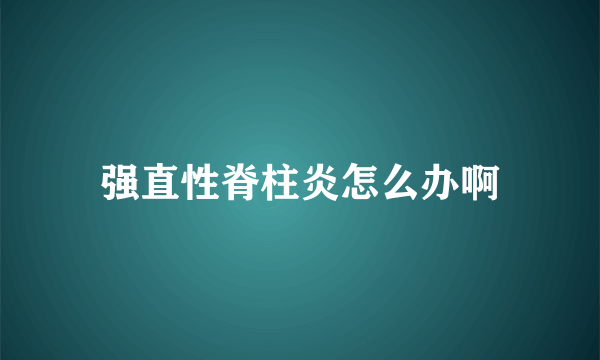 强直性脊柱炎怎么办啊